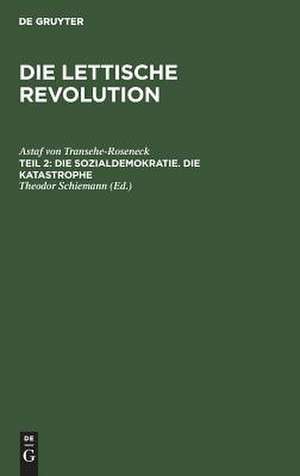 DE GRUYTER

DIE LETTISCHE REVOLUTION

Astaf von Transehe-Roseneck

TEIL 2: DIE SOZIALDEMOKRATIE. DIE KATASTROPHE

Theodor Schiemann (Ed.)

DE
G